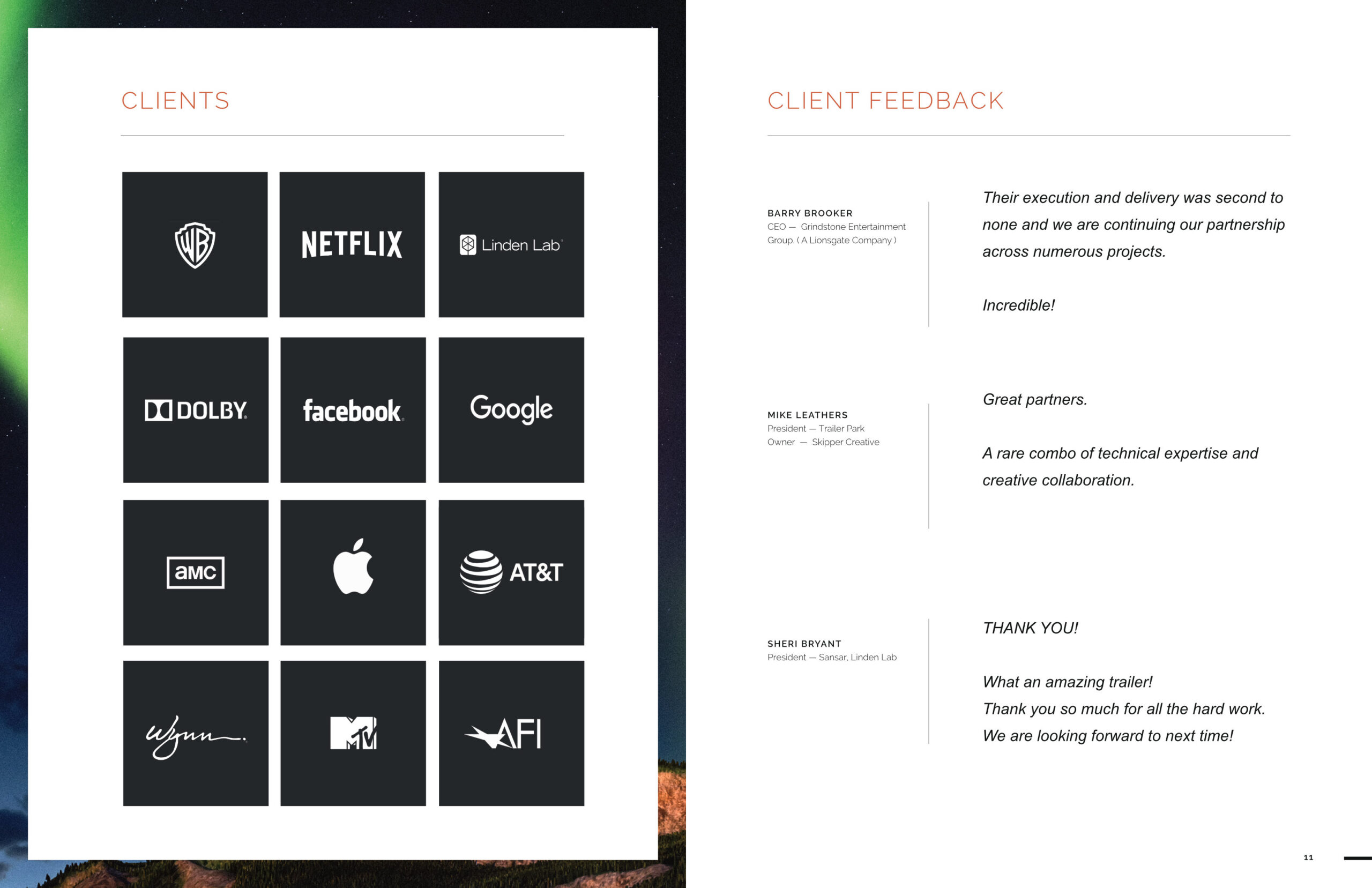 CLIENTS

WB

NETFLIX

Linden Lab

DOLBY

facebook

Google

amc

AT&T

Wynn.

MTV

AFI

CLIENT FEEDBACK

BARRY BROOKER
CEO — Grindstone Entertainment Group. ( A Lionsgate Company )

Their execution and delivery was second to none and we are continuing our partnership across numerous projects.

Incredible!

MIKE LEATHERS
President — Trailer Park
Owner — Skipper Creative

Great partners.

A rare combo of technical expertise and creative collaboration.

SHERI BRYANT
President — Sansar, Linden Lab

THANK YOU!

What an amazing trailer!
Thank you so much for all the hard work.
We are looking forward to next time!

11